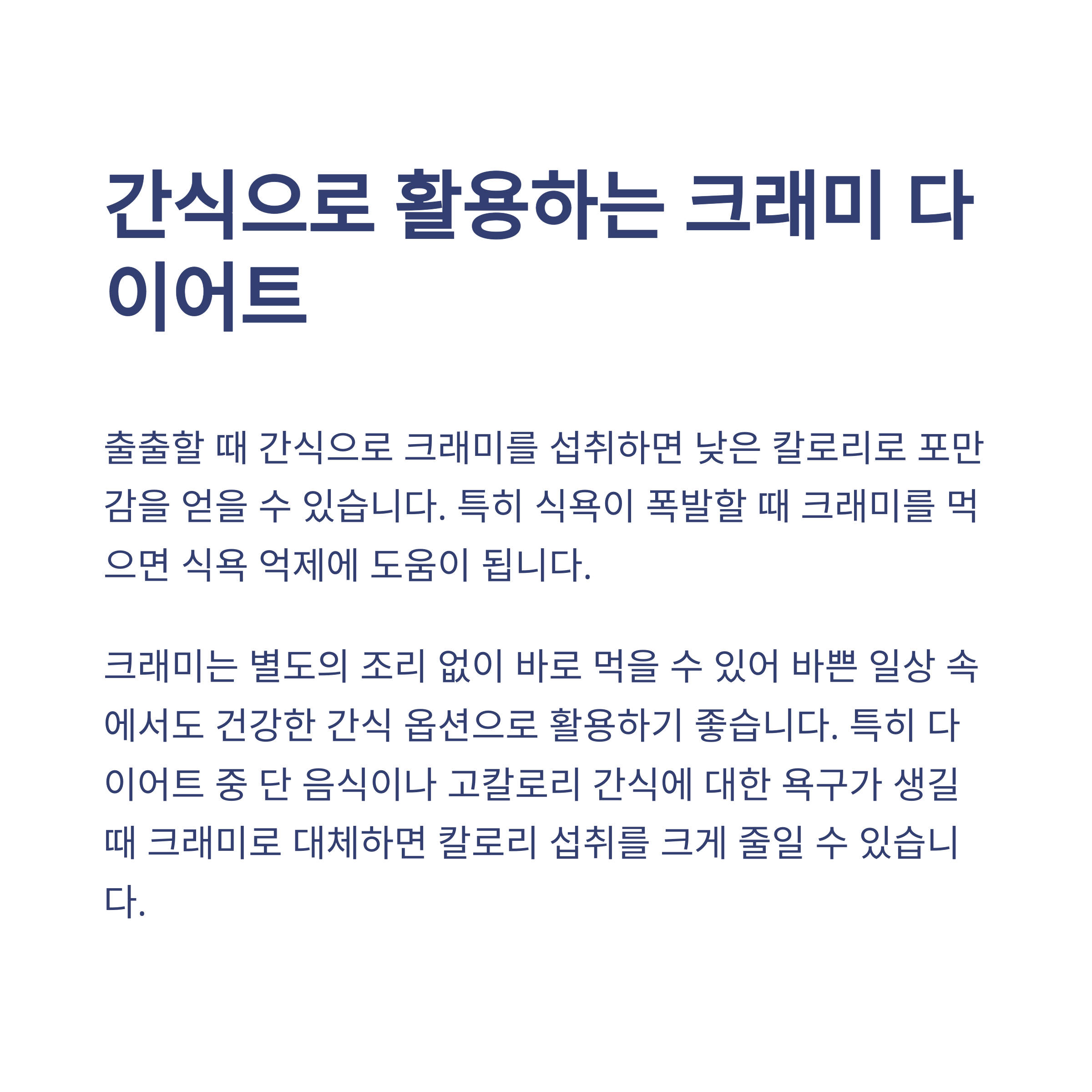 간식으로 활용하는 크래미 다이어트

출출할 때 간식으로 크래미를 섭취하면 낮은 칼로리로 포만감을 얻을 수 있습니다. 특히 식욕이 폭발할 때 크래미를 먹으면 식욕 억제에 도움이 됩니다.

크래미는 별도의 조리 없이 바로 먹을 수 있어 바쁜 일상 속에서도 건강한 간식 옵션으로 활용하기 좋습니다. 특히 다이어트 중 단 음식이나 고칼로리 간식에 대한 욕구가 생길 때 크래미로 대체하면 칼로리 섭취를 크게 줄일 수 있습니다.